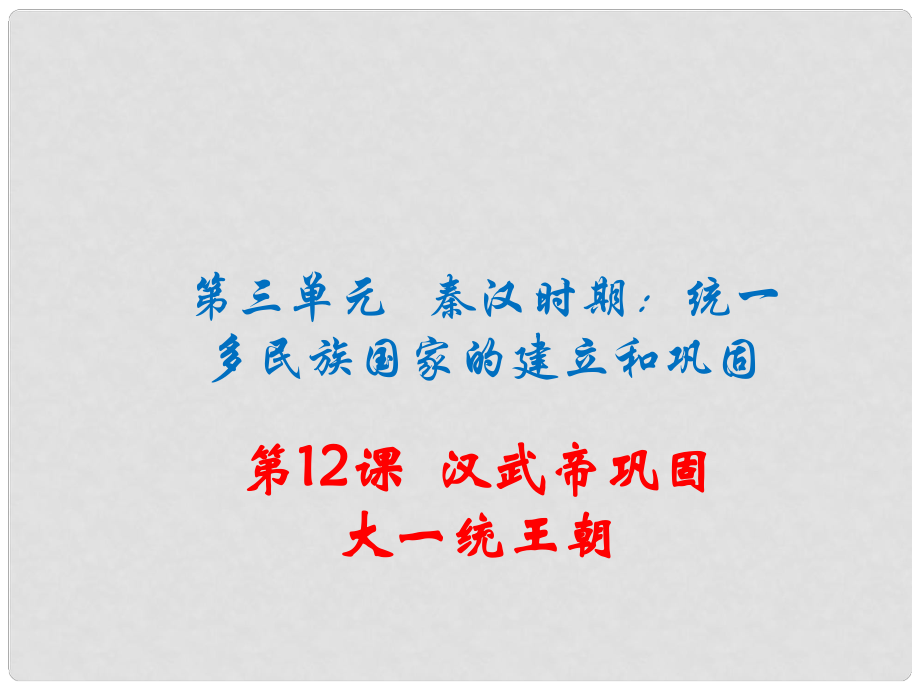 第三单元　秦汉时期：统一多民族国家的建立和巩固

第12课　汉武帝巩固大一统王朝